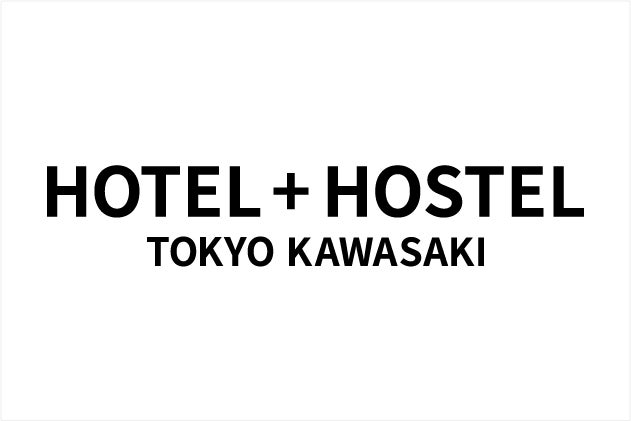 HOTEL + HOSTEL
TOKYO KAWASAKI